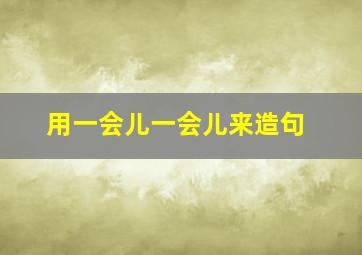 用一会儿一会儿来造句